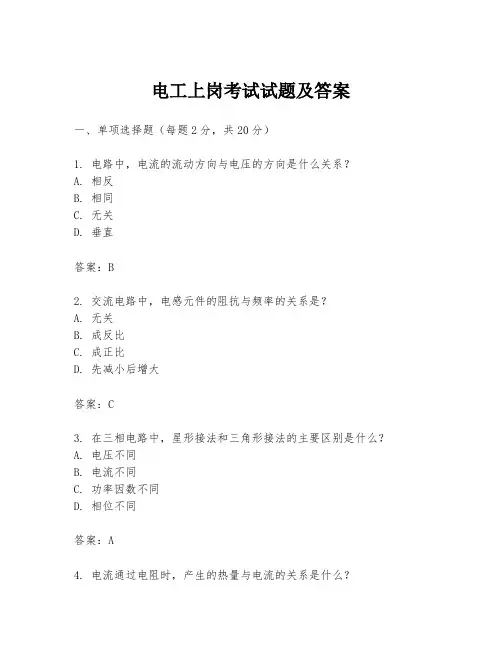 电工上岗考试试题及答案

一、单项选择题（每题2分，共20分）

1. 电路中，电流的流动方向与电压的方向是什么关系？
A. 相反
B. 相同
C. 无关
D. 垂直

答案：B

2. 交流电路中，电感元件的阻抗与频率的关系是？
A. 无关
B. 成反比
C. 成正比
D. 先减小后增大

答案：C

3. 在三相电路中，星形接法和三角形接法的主要区别是什么？
A. 电压不同
B. 电流不同
C. 功率因数不同
D. 相位不同

答案：A

4. 电流通过电阻时，产生的热量与电流的关系是什么？